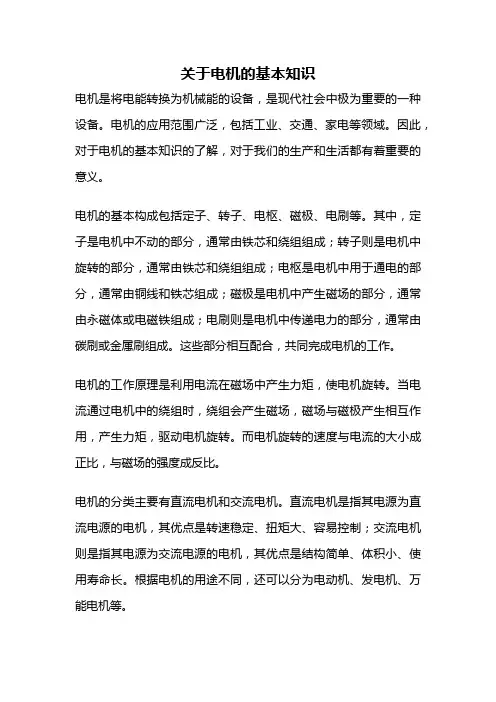 关于电机的基本知识

电机是将电能转换为机械能的设备，是现代社会中极为重要的一种设备。电机的应用范围广泛，包括工业、交通、家电等领域。因此，对于电机的基本知识的了解，对于我们的生产和生活都有着重要的意义。

电机的基本构成包括定子、转子、电枢、磁极、电刷等。其中，定子是电机中不动的部分，通常由铁芯和绕组组成；转子则是电机中旋转的部分，通常由铁芯和绕组组成；电枢是电机中用于通电的部分，通常由铜线和铁芯组成；磁极是电机中产生磁场的部分，通常由永磁体或电磁铁组成；电刷则是电机中传递电力的部分，通常由碳刷或金属刷组成。这些部分相互配合，共同完成电机的工作。

电机的工作原理是利用电流在磁场中产生力矩，使电机旋转。当电流通过电机中的绕组时，绕组会产生磁场，磁场与磁极产生相互作用，产生力矩，驱动电机旋转。而电机旋转的速度与电流的大小成正比，与磁场的强度成反比。

电机的分类主要有直流电机和交流电机。直流电机是指其电源为直流电源的电机，其优点是转速稳定、扭矩大、容易控制；交流电机则是指其电源为交流电源的电机，其优点是结构简单、体积小、使用寿命长。根据电机的用途不同，还可以分为电动机、发电机、万能电机等。